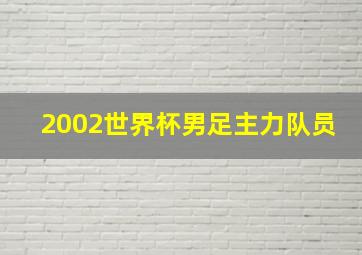 2002世界杯男足主力队员